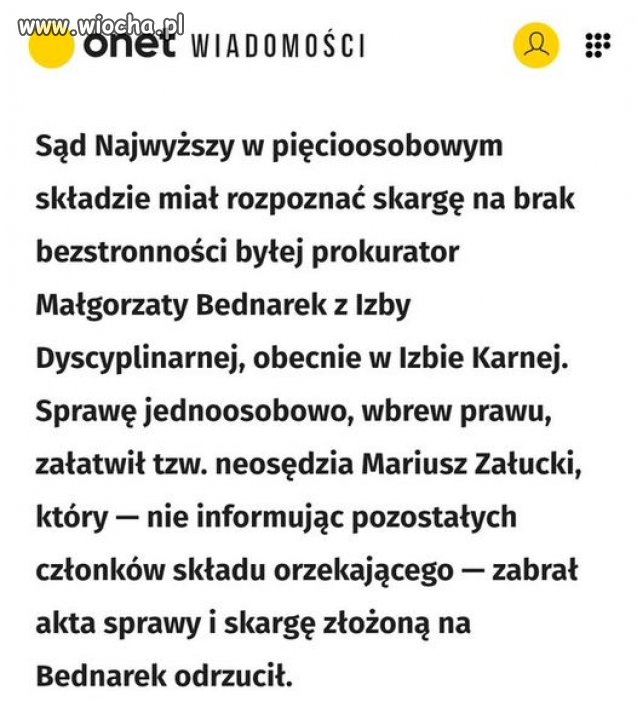 www.wiocha.pl

onet WIADOMOŚCI

Sąd Najwyższy w pięcioosobowym składzie miał rozpoznać skargę na brak bezstronności byłej prokurator Małgorzaty Bednarek z Izby Dyscyplinarnej, obecnie w Izbie Karnej. Sprawę jednoosobowo, wbrew prawu, załatwił tzw. neosędzia Mariusz Załucki, który — nie informując pozostałych członków składu orzekającego — zabrał akta sprawy i skargę złożoną na Bednarek odrzucił.